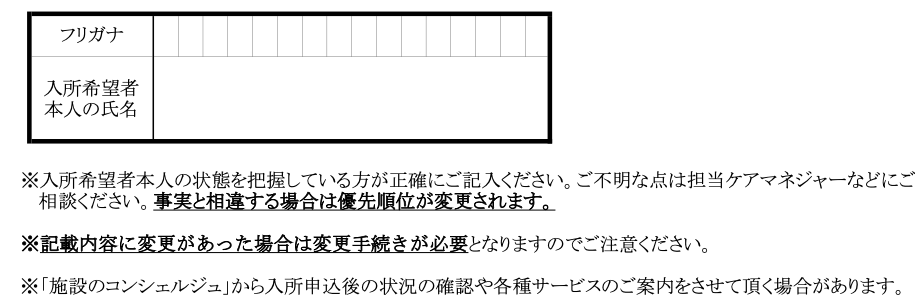 | フリガナ | |
|---|---|
| 入所希望者本人の氏名 | |

※入所希望者本人の状態を把握している方が正確にご記入ください。ご不明な点は担当ケアマネジャーなどにご相談ください。事実と相違する場合は優先順位が変更されます。

※記載内容に変更があった場合は変更手続きが必要となりますのでご注意ください。

※「施設のコンシェルジュ」から入所申込後の状況の確認や各種サービスのご案内をさせて頂く場合があります。